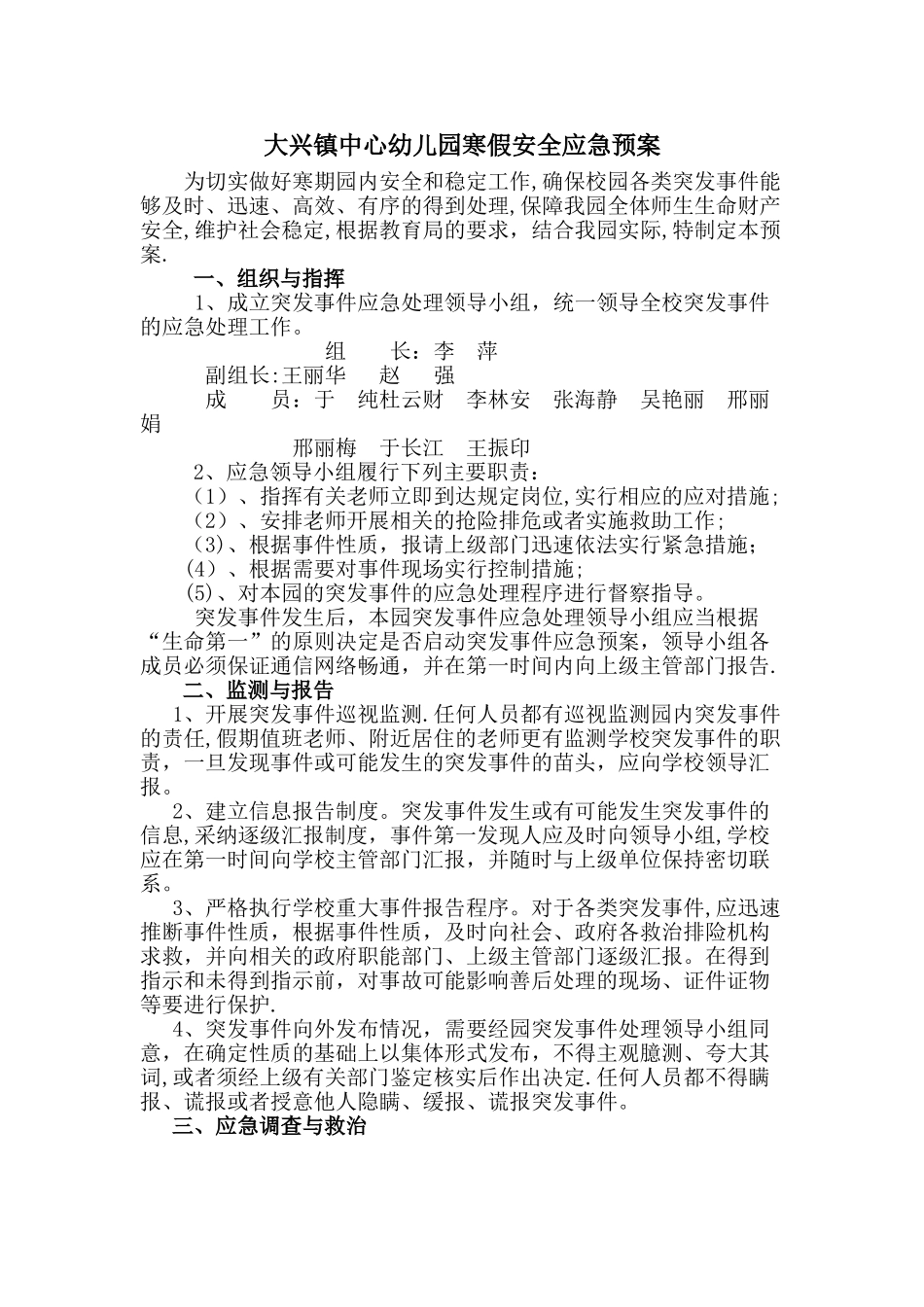 大兴镇中心幼儿园寒假安全应急预案

为切实做好寒期园内安全和稳定工作,确保校园各类突发事件能够及时、迅速、高效、有序的得到处理,保障我园全体师生生命财产安全,维护社会稳定,根据教育局的要求，结合我园实际,特制定本预案.

一、组织与指挥

1、成立突发事件应急处理领导小组，统一领导全校突发事件的应急处理工作。

组　　长：李　萍

副组长:王丽华　　赵　　强

成　　员：于　纯杜云财　李林安　张海静　吴艳丽　邢丽娟

邢丽梅　于长江　王振印

2、应急领导小组履行下列主要职责：

（1）、指挥有关老师立即到达规定岗位,实行相应的应对措施;

（2）、安排老师开展相关的抢险排危或者实施救助工作；

（3)、根据事件性质，报请上级部门迅速依法实行紧急措施；

（4）、根据需要对事件现场实行控制措施；

(5)、对本园的突发事件的应急处理程序进行督察指导。

突发事件发生后，本园突发事件应急处理领导小组应当根据“生命第一”的原则决定是否启动突发事件应急预案，领导小组各成员必须保证通信网络畅通，并在第一时间内向上级主管部门报告.

二、监测与报告

1、开展突发事件巡视监测.任何人员都有巡视监测园内突发事件的责任,假期值班老师、附近居住的老师更有监测学校突发事件的职责，一旦发现事件或可能发生的突发事件的苗头，应向学校领导汇报。

2、建立信息报告制度。突发事件发生或有可能发生突发事件的信息,采纳逐级汇报制度，事件第一发现人应及时向领导小组,学校应在第一时间向学校主管部门汇报，并随时与上级单位保持密切联系。

3、严格执行学校重大事件报告程序。对于各类突发事件,应迅速推断事件性质，根据事件性质，及时向社会、政府各救治排险机构求救，并向相关的政府职能部门、上级主管部门逐级汇报。在得到指示和未得到指示前，对事故可能影响善后处理的现场、证件证物等要进行保护.

4、突发事件向外发布情况，需要经园突发事件处理领导小组同意，在确定性质的基础上以集体形式发布，不得主观臆测、夸大其词,或者须经上级有关部门鉴定核实后作出决定.任何人员都不得瞒报、谎报或者授意他人隐瞒、缓报、谎报突发事件。

三、应急调查与救治